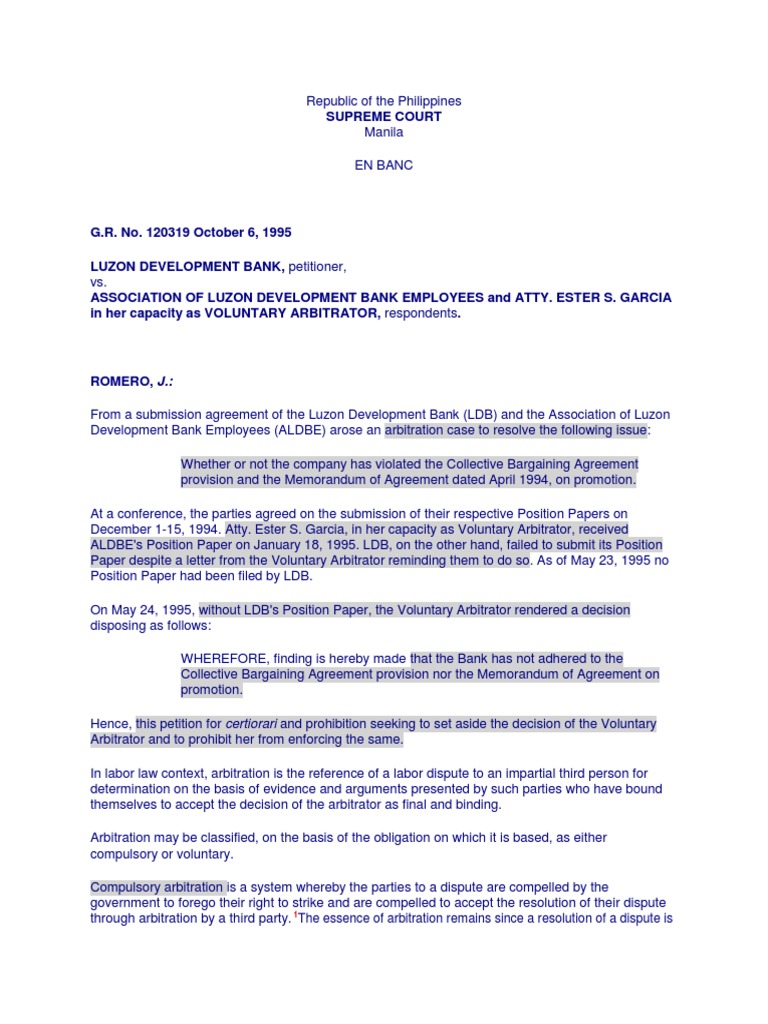 Republic of the Philippines
SUPREME COURT
Manila

EN BANC

G.R. No. 120319 October 6, 1995

LUZON DEVELOPMENT BANK, petitioner,
vs.
ASSOCIATION OF LUZON DEVELOPMENT BANK EMPLOYEES and ATTY. ESTER S. GARCIA in her capacity as VOLUNTARY ARBITRATOR, respondents.

ROMERO, J.:

From a submission agreement of the Luzon Development Bank (LDB) and the Association of Luzon Development Bank Employees (ALDBE) arose an arbitration case to resolve the following issue:

Whether or not the company has violated the Collective Bargaining Agreement provision and the Memorandum of Agreement dated April 1994, on promotion.

At a conference, the parties agreed on the submission of their respective Position Papers on December 1-15, 1994. Atty. Ester S. Garcia, in her capacity as Voluntary Arbitrator, received ALDBE's Position Paper on January 18, 1995. LDB, on the other hand, failed to submit its Position Paper despite a letter from the Voluntary Arbitrator reminding them to do so. As of May 23, 1995 no Position Paper had been filed by LDB.

On May 24, 1995, without LDB's Position Paper, the Voluntary Arbitrator rendered a decision disposing as follows:

WHEREFORE, finding is hereby made that the Bank has not adhered to the Collective Bargaining Agreement provision nor the Memorandum of Agreement on promotion.

Hence, this petition for certiorari and prohibition seeking to set aside the decision of the Voluntary Arbitrator and to prohibit her from enforcing the same.

In labor law context, arbitration is the reference of a labor dispute to an impartial third person for determination on the basis of evidence and arguments presented by such parties who have bound themselves to accept the decision of the arbitrator as final and binding.

Arbitration may be classified, on the basis of the obligation on which it is based, as either compulsory or voluntary.

Compulsory arbitration is a system whereby the parties to a dispute are compelled by the government to forego their right to strike and are compelled to accept the resolution of their dispute through arbitration by a third party. $^1$The essence of arbitration remains since a resolution of a dispute is